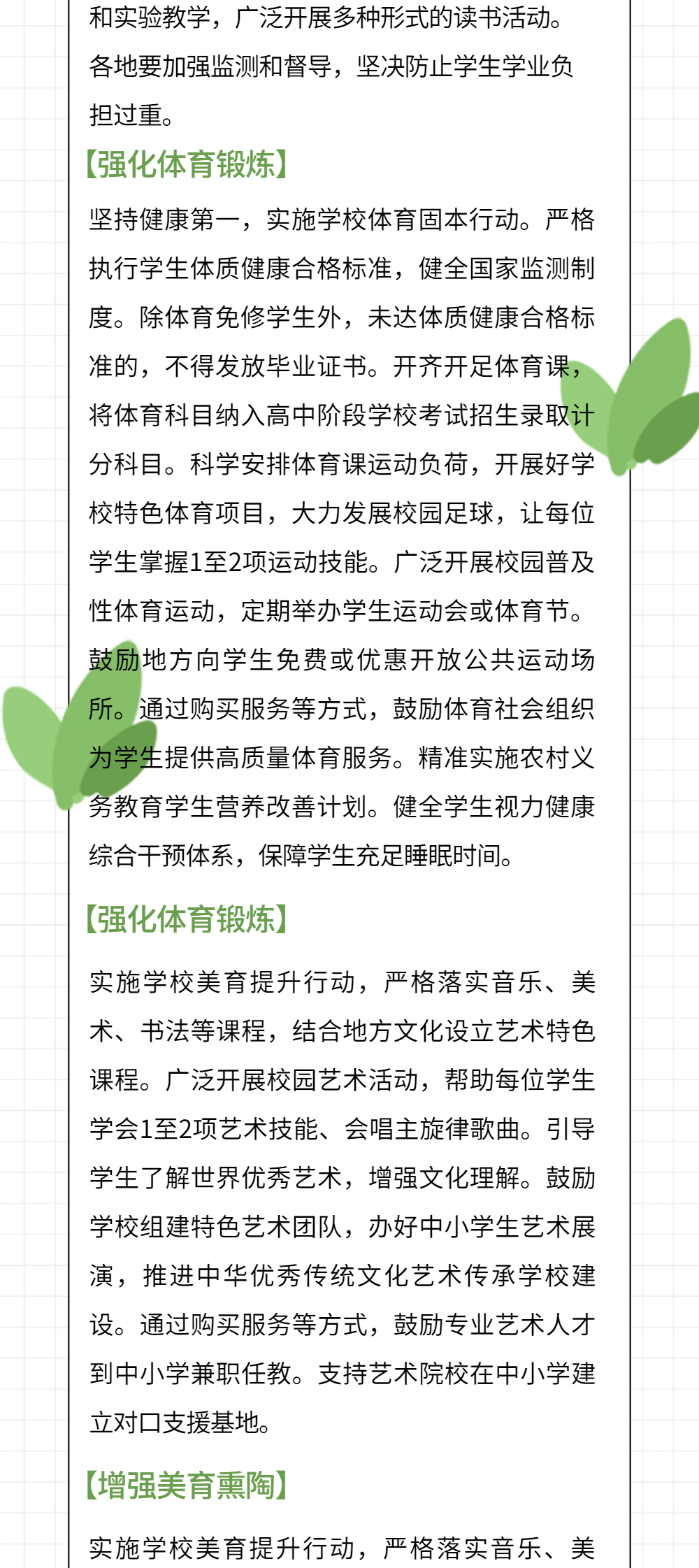 和实验教学，广泛开展多种形式的读书活动。各地要加强监测和督导，坚决防止学生学业负担过重。

【强化体育锻炼】

坚持健康第一，实施学校体育固本行动。严格执行学生体质健康合格标准，健全国家监测制度。除体育免修学生外，未达体质健康合格标准的，不得发放毕业证书。开齐开足体育课，将体育科目纳入高中阶段学校考试招生录取计分科目。科学安排体育课运动负荷，开展好学校特色体育项目，大力发展校园足球，让每位学生掌握1至2项运动技能。广泛开展校园普及性体育运动，定期举办学生运动会或体育节。鼓励地方向学生免费或优惠开放公共运动场所。通过购买服务等方式，鼓励体育社会组织为学生提供高质量体育服务。精准实施农村义务教育学生营养改善计划。健全学生视力健康综合干预体系，保障学生充足睡眠时间。

【强化体育锻炼】

实施学校美育提升行动，严格落实音乐、美术、书法等课程，结合地方文化设立艺术特色课程。广泛开展校园艺术活动，帮助每位学生学会1至2项艺术技能、会唱主旋律歌曲。引导学生了解世界优秀艺术，增强文化理解。鼓励学校组建特色艺术团队，办好中小学生艺术展演，推进中华优秀传统文化艺术传承学校建设。通过购买服务等方式，鼓励专业艺术人才到中小学兼职任教。支持艺术院校在中小学建立对口支援基地。

【增强美育熏陶】

实施学校美育提升行动，严格落实音乐、美